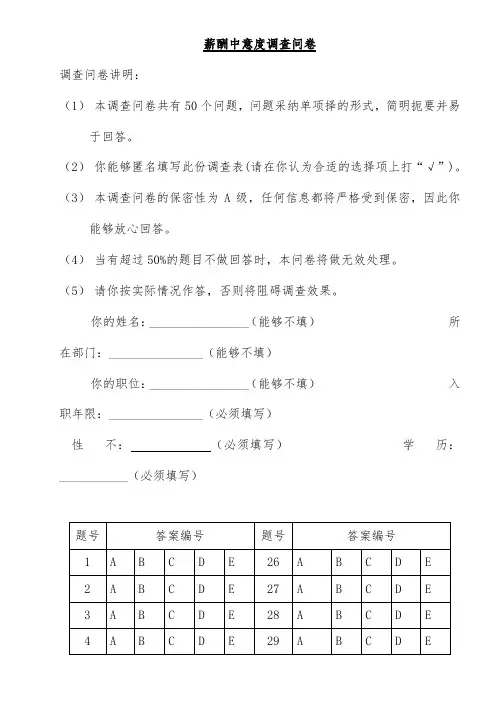 薪酬中意度调查问卷

调查问卷讲明：

（1） 本调查问卷共有 50 个问题，问题采纳单项择的形式，简明扼要并易于回答。

（2） 你能够匿名填写此份调查表(请在你认为合适的选择项上打“√”)。

（3） 本调查问卷的保密性为 A 级，任何信息都将严格受到保密，因此你能够放心回答。

（4） 当有超过 50%的题目不做回答时，本问卷将做无效处理。

（5） 请你按实际情况作答，否则将阻碍调查效果。

你的姓名：________________（能够不填） 所在部门：________________（能够不填）

你的职位：________________（能够不填） 入职年限：________________（必须填写）

性 不：____________（必须填写） 学 历：____________（必须填写）

| 题号 | 答案编号 | | | | | 题号 | 答案编号 | | | | |
|---|---|---|---|---|---|---|---|---|---|---|---|
| 1 | A | B | C | D | E | 26 | A | B | C | D | E |
| 2 | A | B | C | D | E | 27 | A | B | C | D | E |
| 3 | A | B | C | D | E | 28 | A | B | C | D | E |
| 4 | A | B | C | D | E | 29 | A | B | C | D | E |